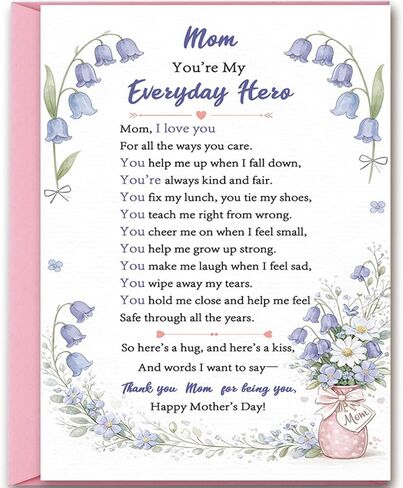 Mom

You're My

Everyday Hero

Mom, I love you
For all the ways you care.
You help me up when I fall down,
You're always kind and fair.
You fix my lunch, you tie my shoes,
You teach me right from wrong.
You cheer me on when I feel small,
You help me grow up strong.
You make me laugh when I feel sad,
You wipe away my tears.
You hold me close and help me feel
Safe through all the years.

So here's a hug, and here's a kiss,
And words I want to say—
Thank you Mom for being you,
Happy Mother's Day!

Mom